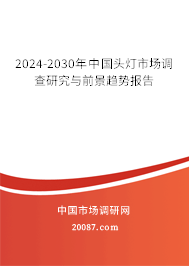 2024-2030年中国头灯市场调查研究与前景趋势报告

中国市场调研网

20087.com